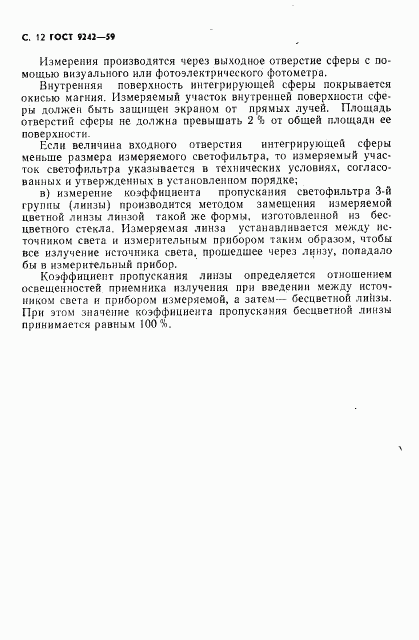 С. 12 ГОСТ 9242—59

Измерения производятся через выходное отверстие сферы с помощью визуального или фотоэлектрического фотометра.

Внутренняя поверхность интегрирующей сферы покрывается окисью магния. Измеряемый участок внутренней поверхности сферы должен быть защищен экраном от прямых лучей. Площадь отверстий сферы не должна превышать 2 % от общей площади ее поверхности.

Если величина входного отверстия интегрирующей сферы меньше размера измеряемого светофильтра, то измеряемый участок светофильтра указывается в технических условиях, согласованных и утвержденных в установленном порядке;

в) измерение коэффициента пропускания светофильтра 3-й группы (линзы) производится методом замещения измеряемой цветной линзы линзой такой же формы, изготовленной из бесцветного стекла. Измеряемая линза устанавливается между источником света и измерительным прибором таким образом, чтобы все излучение источника света, прошедшее через линзу, попадало бы в измерительный прибор.

Коэффициент пропускания линзы определяется отношением освещенностей приемника излучения при введении между источником света и прибором измеряемой, а затем— бесцветной линзы. При этом значение коэффициента пропускания бесцветной линзы принимается равным 100 %.